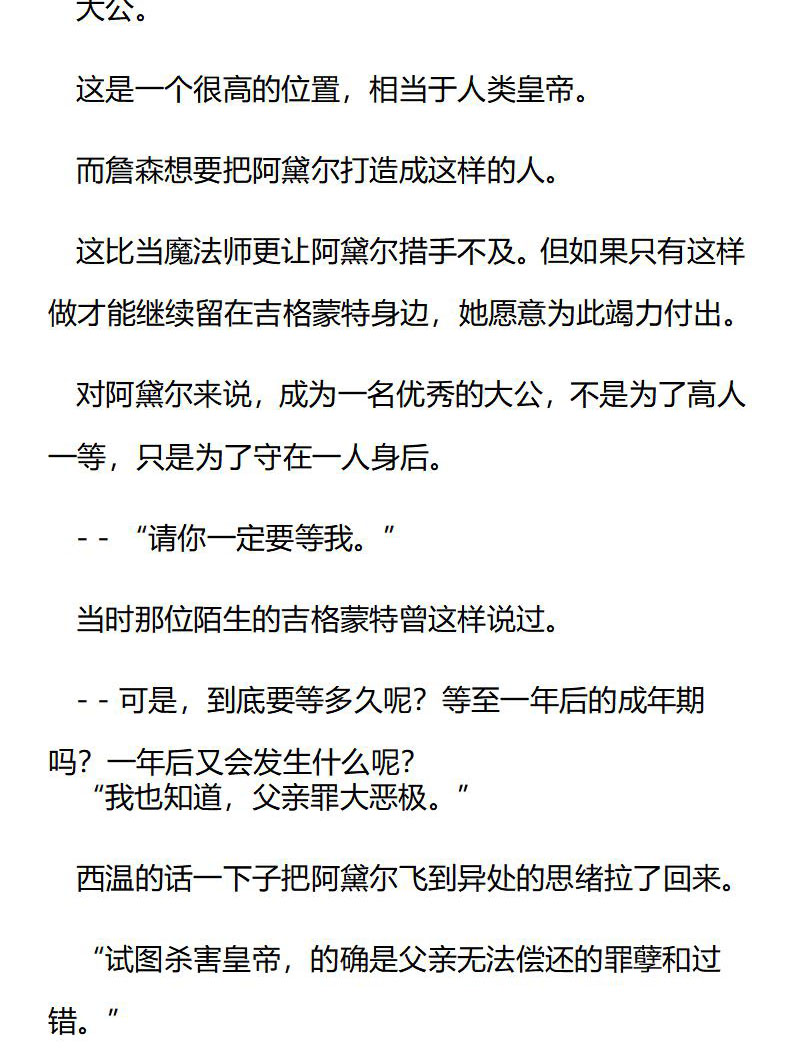 大公。

这是一个很高的位置，相当于人类皇帝。

而詹森想要把阿黛尔打造成这样的人。

这比当魔法师更让阿黛尔措手不及。但如果只有这样做才能继续留在吉格蒙特身边，她愿意为此竭力付出。

对阿黛尔来说，成为一名优秀的大公，不是为了高人一等，只是为了守在一人身后。

- - “请你一定要等我。”

当时那位陌生的吉格蒙特曾这样说过。

- - 可是，到底要等多久呢？等至一年后的成年期吗？一年后又会发生什么呢？

“我也知道，父亲罪大恶极。”

西温的话一下子把阿黛尔飞到异处的思绪拉了回来。

“试图杀害皇帝，的确是父亲无法偿还的罪孽和过错。”